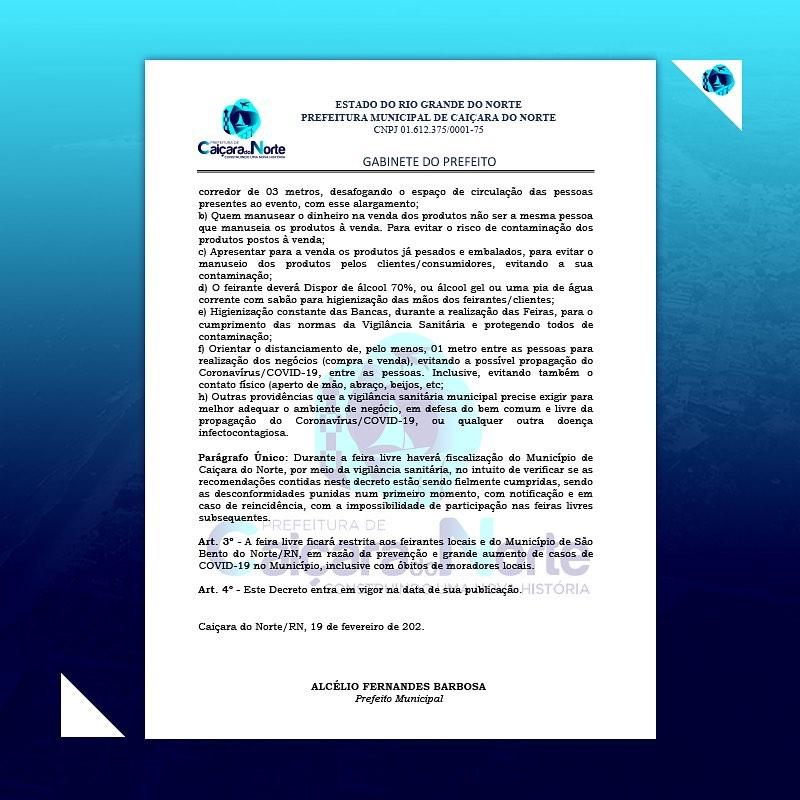 PREFEITURA DE
Caiçara do Norte
CONSTRUINDO UMA NOVA HISTÓRIA

ESTADO DO RIO GRANDE DO NORTE
PREFEITURA MUNICIPAL DE CAIÇARA DO NORTE
CNPJ 01.612.375/0001-75

GABINETE DO PREFEITO

corredor de 03 metros, desafogando o espaço de circulação das pessoas presentes ao evento, com esse alargamento;
b) Quem manusear o dinheiro na venda dos produtos não ser a mesma pessoa que manuseia os produtos à venda. Para evitar o risco de contaminação dos produtos postos à venda;
c) Apresentar para a venda os produtos já pesados e embalados, para evitar o manuseio dos produtos pelos clientes/consumidores, evitando a sua contaminação;
d) O feirante deverá Dispor de álcool 70%, ou álcool gel ou uma pia de água corrente com sabão para higienização das mãos dos feirantes/clientes;
e) Higienização constante das Bancas, durante a realização das Feiras, para o cumprimento das normas da Vigilância Sanitária e protegendo todos de contaminação;
f) Orientar o distanciamento de, pelo menos, 01 metro entre as pessoas para realização dos negócios (compra e venda), evitando a possível propagação do Coronavírus/COVID-19, entre as pessoas. Inclusive, evitando também o contato físico (aperto de mão, abraço, beijos, etc;
h) Outras providências que a vigilância sanitária municipal precise exigir para melhor adequar o ambiente de negócio, em defesa do bem comum e livre da propagação do Coronavírus/COVID-19, ou qualquer outra doença infectocontagiosa.

Parágrafo Único: Durante a feira livre haverá fiscalização do Município de Caiçara do Norte, por meio da vigilância sanitária, no intuito de verificar se as recomendações contidas neste decreto estão sendo fielmente cumpridas, sendo as desconformidades punidas num primeiro momento, com notificação e em caso de reincidência, com a impossibilidade de participação nas feiras livres subsequentes.

Art. 3º - A feira livre ficará restrita aos feirantes locais e do Município de São Bento do Norte/RN, em razão da prevenção e grande aumento de casos de COVID-19 no Município, inclusive com óbitos de moradores locais.

Art. 4º - Este Decreto entra em vigor na data de sua publicação.

Caiçara do Norte/RN, 19 de fevereiro de 202.

ALCÉLIO FERNANDES BARBOSA
Prefeito Municipal

PREFEITURA DE
Caiçara do Norte
CONSTRUINDO UMA NOVA HISTÓRIA